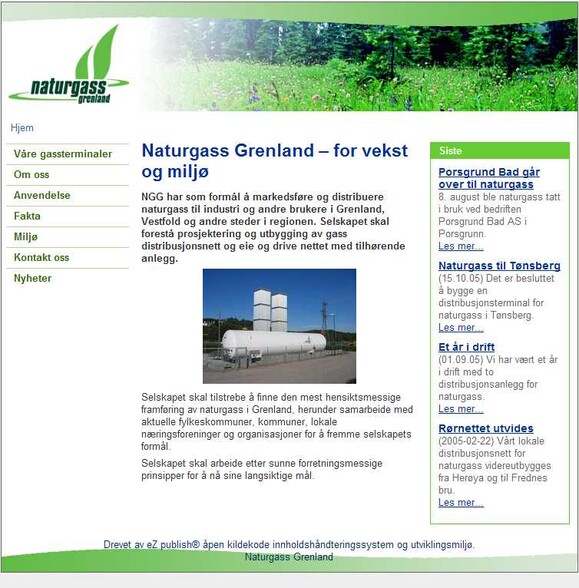 naturgass
grenland

Hjem

Våre gassterminaler
Om oss
Anvendelse
Fakta
Miljø
Kontakt oss
Nyheter

Naturgass Grenland – for vekst og miljø

NGG har som formål å markedsføre og distribuere naturgass til industri og andre brukere i Grenland, Vestfold og andre steder i regionen. Selskapet skal forestå prosjektering og utbygging av gass distribusjonsnett og eie og drive nettet med tilhørende anlegg.

Selskapet skal tilstrebe å finne den mest hensiktsmessige framføring av naturgass i Grenland, herunder samarbeide med aktuelle fylkeskommuner, kommuner, lokale næringsforeninger og organisasjoner for å fremme selskapets formål.

Selskapet skal arbeide etter sunne forretningsmessige prinsipper for å nå sine langsiktige mål.

Siste

Porsgrund Bad går over til naturgass
8. august ble naturgass tatt i bruk ved bedriften Porsgrund Bad AS i Porsgrunn.
Les mer...

Naturgass til Tønsberg
(15.10.05) Det er besluttet å bygge en distribusjonsterminal for naturgass i Tønsberg.
Les mer...

Et år i drift
(01.09.05) Vi har vært et år i drift med to distribusjonsanlegg for naturgass.
Les mer...

Rørnettet utvides
(2005-02-22) Vårt lokale distribusjonsnett for naturgass videreutbygges fra Herøya og til Frednes bru.
Les mer...

Drevet av eZ publish® åpen kildekode innholdshåndteringssystem og utviklingsmiljø.
Naturgass Grenland